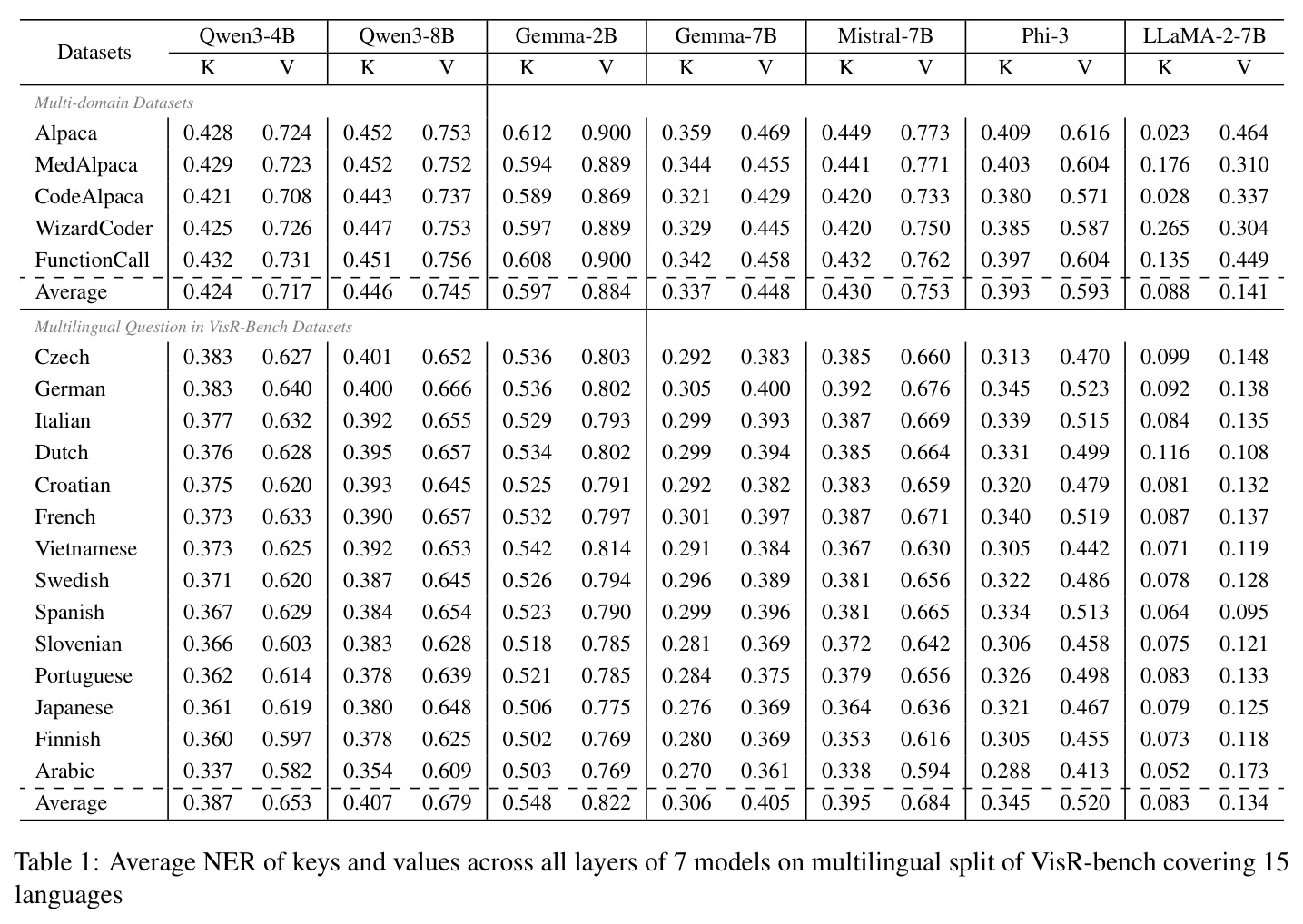 | Datasets | Qwen3-4B |  | Qwen3-8B |  | Gemma-2B |  | Gemma-7B |  | Mistral-7B |  | Phi-3 |  | LLaMA-2-7B |  |
|---|---|---|---|---|---|---|---|---|---|---|---|---|---|---|
|  | K | V | K | V | K | V | K | V | K | V | K | V | K | V |
| Multi-domain Datasets |  |  |  |  |  |  |  |  |  |  |  |  |  |  |
| Alpaca | 0.428 | 0.724 | 0.452 | 0.753 | 0.612 | 0.900 | 0.359 | 0.469 | 0.449 | 0.773 | 0.409 | 0.616 | 0.023 | 0.464 |
| MedAlpaca | 0.429 | 0.723 | 0.452 | 0.752 | 0.594 | 0.889 | 0.344 | 0.455 | 0.441 | 0.771 | 0.403 | 0.604 | 0.176 | 0.310 |
| CodeAlpaca | 0.421 | 0.708 | 0.443 | 0.737 | 0.589 | 0.869 | 0.321 | 0.429 | 0.420 | 0.733 | 0.380 | 0.571 | 0.028 | 0.337 |
| WizardCoder | 0.425 | 0.726 | 0.447 | 0.753 | 0.597 | 0.889 | 0.329 | 0.445 | 0.420 | 0.750 | 0.385 | 0.587 | 0.265 | 0.304 |
| FunctionCall | 0.432 | 0.731 | 0.451 | 0.756 | 0.608 | 0.900 | 0.342 | 0.458 | 0.432 | 0.762 | 0.397 | 0.604 | 0.135 | 0.449 |
| Average | 0.424 | 0.717 | 0.446 | 0.745 | 0.597 | 0.884 | 0.337 | 0.448 | 0.430 | 0.753 | 0.393 | 0.593 | 0.088 | 0.141 |
| Multilingual Question in VisR-Bench Datasets |  |  |  |  |  |  |  |  |  |  |  |  |  |  |
| Czech | 0.383 | 0.627 | 0.401 | 0.652 | 0.536 | 0.803 | 0.292 | 0.383 | 0.385 | 0.660 | 0.313 | 0.470 | 0.099 | 0.148 |
| German | 0.383 | 0.640 | 0.400 | 0.666 | 0.536 | 0.802 | 0.305 | 0.400 | 0.392 | 0.676 | 0.345 | 0.523 | 0.092 | 0.138 |
| Italian | 0.377 | 0.632 | 0.392 | 0.655 | 0.529 | 0.793 | 0.299 | 0.393 | 0.387 | 0.669 | 0.339 | 0.515 | 0.084 | 0.135 |
| Dutch | 0.376 | 0.628 | 0.395 | 0.657 | 0.534 | 0.802 | 0.299 | 0.394 | 0.385 | 0.664 | 0.331 | 0.499 | 0.116 | 0.108 |
| Croatian | 0.375 | 0.620 | 0.393 | 0.645 | 0.525 | 0.791 | 0.292 | 0.382 | 0.383 | 0.659 | 0.320 | 0.479 | 0.081 | 0.132 |
| French | 0.373 | 0.633 | 0.390 | 0.657 | 0.532 | 0.797 | 0.301 | 0.397 | 0.387 | 0.671 | 0.340 | 0.519 | 0.087 | 0.137 |
| Vietnamese | 0.373 | 0.625 | 0.392 | 0.653 | 0.542 | 0.814 | 0.291 | 0.384 | 0.367 | 0.630 | 0.305 | 0.442 | 0.071 | 0.119 |
| Swedish | 0.371 | 0.620 | 0.387 | 0.645 | 0.526 | 0.794 | 0.296 | 0.389 | 0.381 | 0.656 | 0.322 | 0.486 | 0.078 | 0.128 |
| Spanish | 0.367 | 0.629 | 0.384 | 0.654 | 0.523 | 0.790 | 0.299 | 0.396 | 0.381 | 0.665 | 0.334 | 0.513 | 0.064 | 0.095 |
| Slovenian | 0.366 | 0.603 | 0.383 | 0.628 | 0.518 | 0.785 | 0.281 | 0.369 | 0.372 | 0.642 | 0.306 | 0.458 | 0.075 | 0.121 |
| Portuguese | 0.362 | 0.614 | 0.378 | 0.639 | 0.521 | 0.785 | 0.284 | 0.375 | 0.379 | 0.656 | 0.326 | 0.498 | 0.083 | 0.133 |
| Japanese | 0.361 | 0.619 | 0.380 | 0.648 | 0.506 | 0.775 | 0.276 | 0.369 | 0.364 | 0.636 | 0.321 | 0.467 | 0.079 | 0.125 |
| Finnish | 0.360 | 0.597 | 0.378 | 0.625 | 0.502 | 0.769 | 0.280 | 0.369 | 0.353 | 0.616 | 0.305 | 0.455 | 0.073 | 0.118 |
| Arabic | 0.337 | 0.582 | 0.354 | 0.609 | 0.503 | 0.769 | 0.270 | 0.361 | 0.338 | 0.594 | 0.288 | 0.413 | 0.052 | 0.173 |
| Average | 0.387 | 0.653 | 0.407 | 0.679 | 0.548 | 0.822 | 0.306 | 0.405 | 0.395 | 0.684 | 0.345 | 0.520 | 0.083 | 0.134 |

Table 1: Average NER of keys and values across all layers of 7 models on multilingual split of VisR-bench covering 15 languages